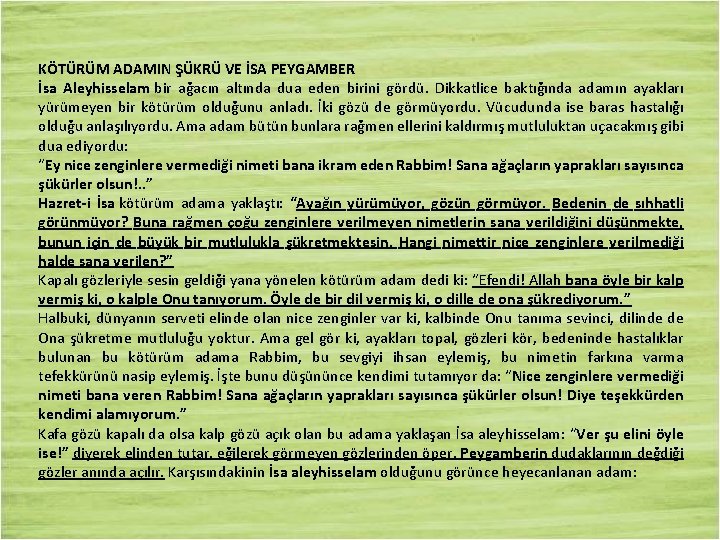 KÖTÜRÜM ADAMIN ŞÜKRÜ VE İSA PEYGAMBER
İsa Aleyhisselam bir ağacın altında dua eden birini gördü. Dikkatlice baktığında adamın ayakları yürümeyen bir kötürüm olduğunu anladı. İki gözü de görmüyordu. Vücudunda ise baras hastalığı olduğu anlaşılıyordu. Ama adam bütün bunlara rağmen ellerini kaldırmış mutluluktan uçacakmış gibi dua ediyordu:
"Ey nice zenginlere vermediği nimeti bana ikram eden Rabbim! Sana ağaçların yaprakları sayısınca şükürler olsun!.."
Hazret-i İsa kötürüm adama yaklaştı: "Ayağın yürümüyor, gözün görmüyor. Bedenin de sıhhatli görünmüyor? Buna rağmen çoğu zenginlere verilmeyen nimetlerin sana verildiğini düşünmekte, bunun için de büyük bir mutlulukla şükretmektesin. Hangi nimettir nice zenginlere verilmediği halde sana verilen?"
Kapalı gözleriyle sesin geldiği yana yönelen kötürüm adam dedi ki: "Efendi! Allah bana öyle bir kalp vermiş ki, o kalple Onu tanıyorum. Öyle de bir dil vermiş ki, o dille de ona şükrediyorum."
Halbuki, dünyanın serveti elinde olan nice zenginler var ki, kalbinde Onu tanıma sevinci, dilinde de Ona şükretme mutluluğu yoktur. Ama gel gör ki, ayakları topal, gözleri kör, bedeninde hastalıklar bulunan bu kötürüm adama Rabbim, bu sevgiyi ihsan eylemiş, bu nimetin farkına varma tefekkürünü nasip eylemiş. İşte bunu düşününce kendimi tutamıyor da: "Nice zenginlere vermediği nimeti bana veren Rabbim! Sana ağaçların yaprakları sayısınca şükürler olsun! Diye teşekkürden kendimi alamıyorum."
Kafa gözü kapalı da olsa kalp gözü açık olan bu adama yaklaşan İsa aleyhisselam: "Ver şu elini öyle ise!" diyerek elinden tutar, eğilerek görmeyen gözlerinden öper. Peygamberin dudaklarının değdiği gözler anında açılır. Karşısındakinin İsa aleyhisselam olduğunu görünce heyecanlanan adam: